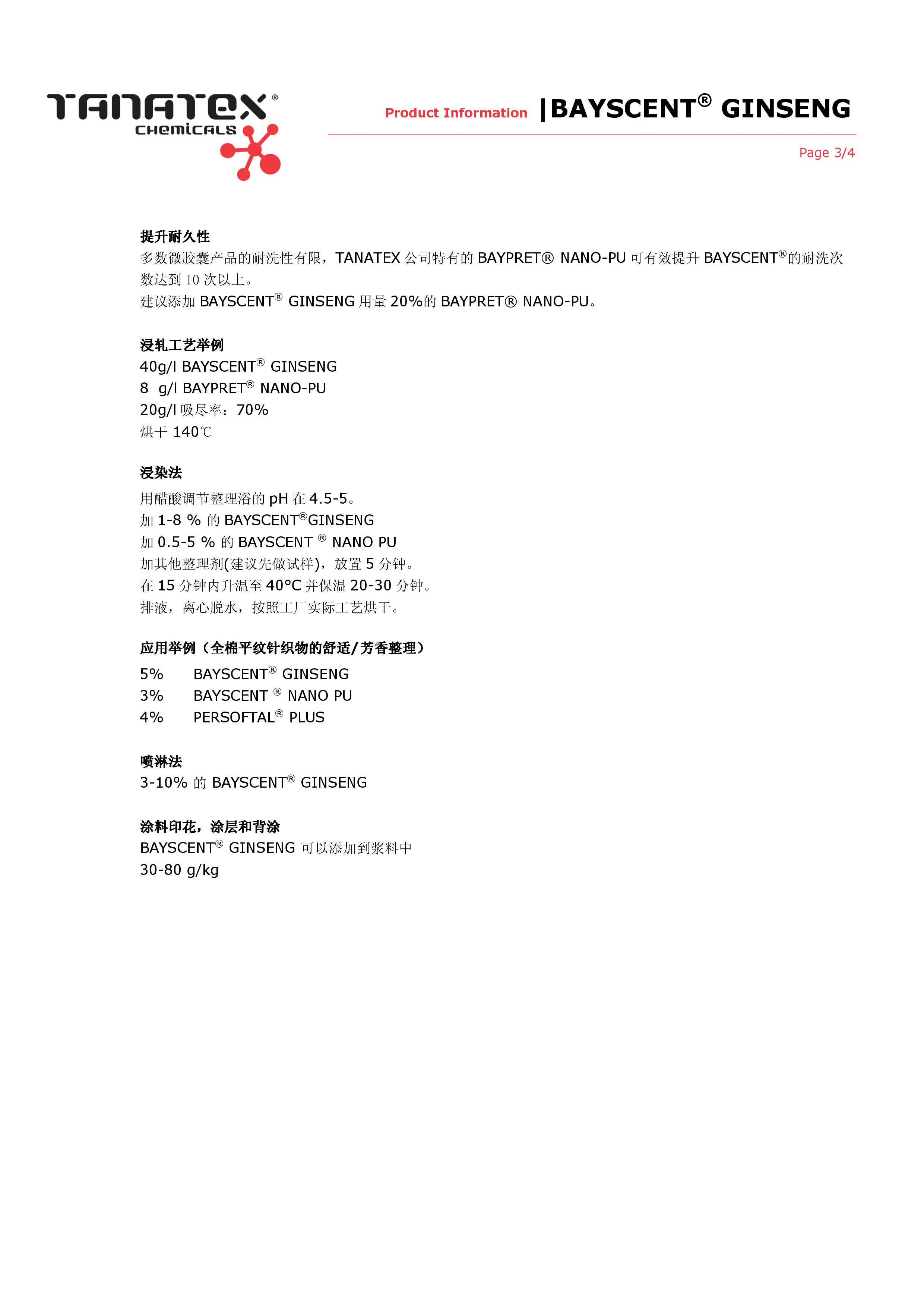 TANATEX® CHEMICALS

Product Information |BAYSCENT® GINSENG

Page 3/4

提升耐久性
多数微胶囊产品的耐洗性有限，TANATEX 公司特有的 BAYPRET® NANO-PU 可有效提升 BAYSCENT®的耐洗次数达到 10 次以上。
建议添加 BAYSCENT® GINSENG 用量 20%的 BAYPRET® NANO-PU。

浸轧工艺举例
40g/l BAYSCENT® GINSENG
8 g/l BAYPRET® NANO-PU
20g/l 吸尽率：70%
烘干 140℃

浸染法
用醋酸调节整理浴的 pH 在 4.5-5。
加 1-8 % 的 BAYSCENT®GINSENG
加 0.5-5 % 的 BAYSCENT ® NANO PU
加其他整理剂(建议先做试样)，放置 5 分钟。
在 15 分钟内升温至 40°C 并保温 20-30 分钟。
排液，离心脱水，按照工厂实际工艺烘干。

应用举例（全棉平纹针织物的舒适/芳香整理）
5% BAYSCENT® GINSENG
3% BAYSCENT ® NANO PU
4% PERSOFTAL® PLUS

喷淋法
3-10% 的 BAYSCENT® GINSENG

涂料印花，涂层和背涂
BAYSCENT® GINSENG 可以添加到浆料中
30-80 g/kg